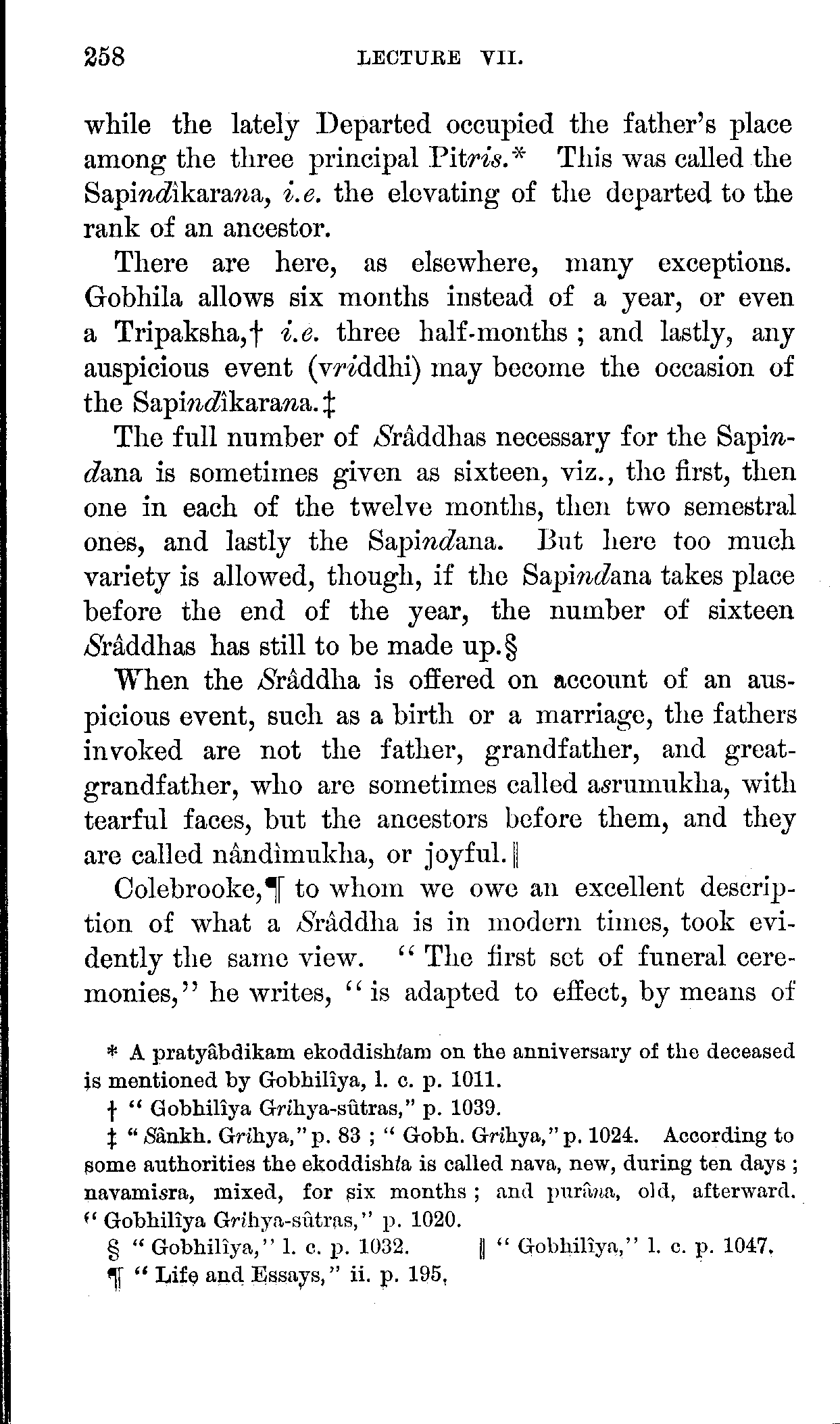 258 LECTURE VII.

while the lately Departed occupied the father's place among the three principal Pitris.* This was called the Sapindîkarana, i.e. the elevating of the departed to the rank of an ancestor.

There are here, as elsewhere, many exceptions. Gobhila allows six months instead of a year, or even a Tripaksha,† i.e. three half-months; and lastly, any auspicious event (vriddhi) may become the occasion of the Sapindîkarana.‡

The full number of Srâddhas necessary for the Sapindana is sometimes given as sixteen, viz., the first, then one in each of the twelve months, then two semestral ones, and lastly the Sapindana. But here too much variety is allowed, though, if the Sapindana takes place before the end of the year, the number of sixteen Srâddhas has still to be made up.§

When the Srâddha is offered on account of an auspicious event, such as a birth or a marriage, the fathers invoked are not the father, grandfather, and great-grandfather, who are sometimes called asrumukha, with tearful faces, but the ancestors before them, and they are called nândîmukha, or joyful.‖

Colebrooke,¶ to whom we owe an excellent description of what a Srâddha is in modern times, took evidently the same view. "The first set of funeral ceremonies," he writes, "is adapted to effect, by means of

* A pratyâbdikam ekoddishtam on the anniversary of the deceased is mentioned by Gobhilîya, l. c. p. 1011.

† "Gobhilîya Grihya-sûtras," p. 1039.

‡ "Sânkh. Grihya," p. 83; "Gobh. Grihya," p. 1024. According to some authorities the ekoddishta is called nava, new, during ten days; navamisra, mixed, for six months; and purâna, old, afterward. "Gobhilîya Grihya-sûtras," p. 1020.

§ "Gobhilîya," l. c. p. 1032. ‖ "Gobhilîya," l. c. p. 1047.

¶ "Life and Essays," ii. p. 195.